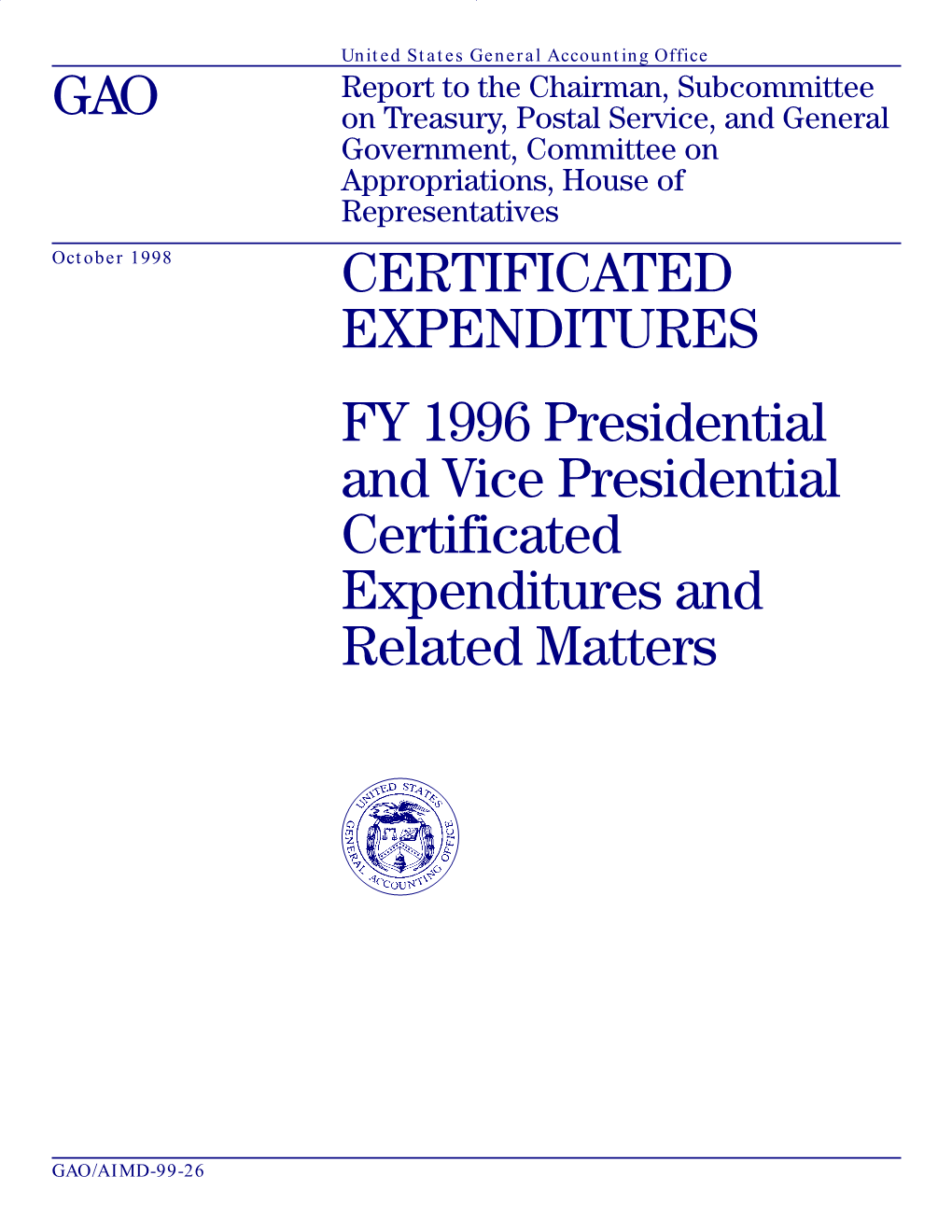 United States General Accounting Office

GAO

Report to the Chairman, Subcommittee on Treasury, Postal Service, and General Government, Committee on Appropriations, House of Representatives

October 1998

CERTIFICATED EXPENDITURES

FY 1996 Presidential and Vice Presidential Certificated Expenditures and Related Matters

UNITED STATES GENERAL ACCOUNTING OFFICE

GAO/AIMD-99-26